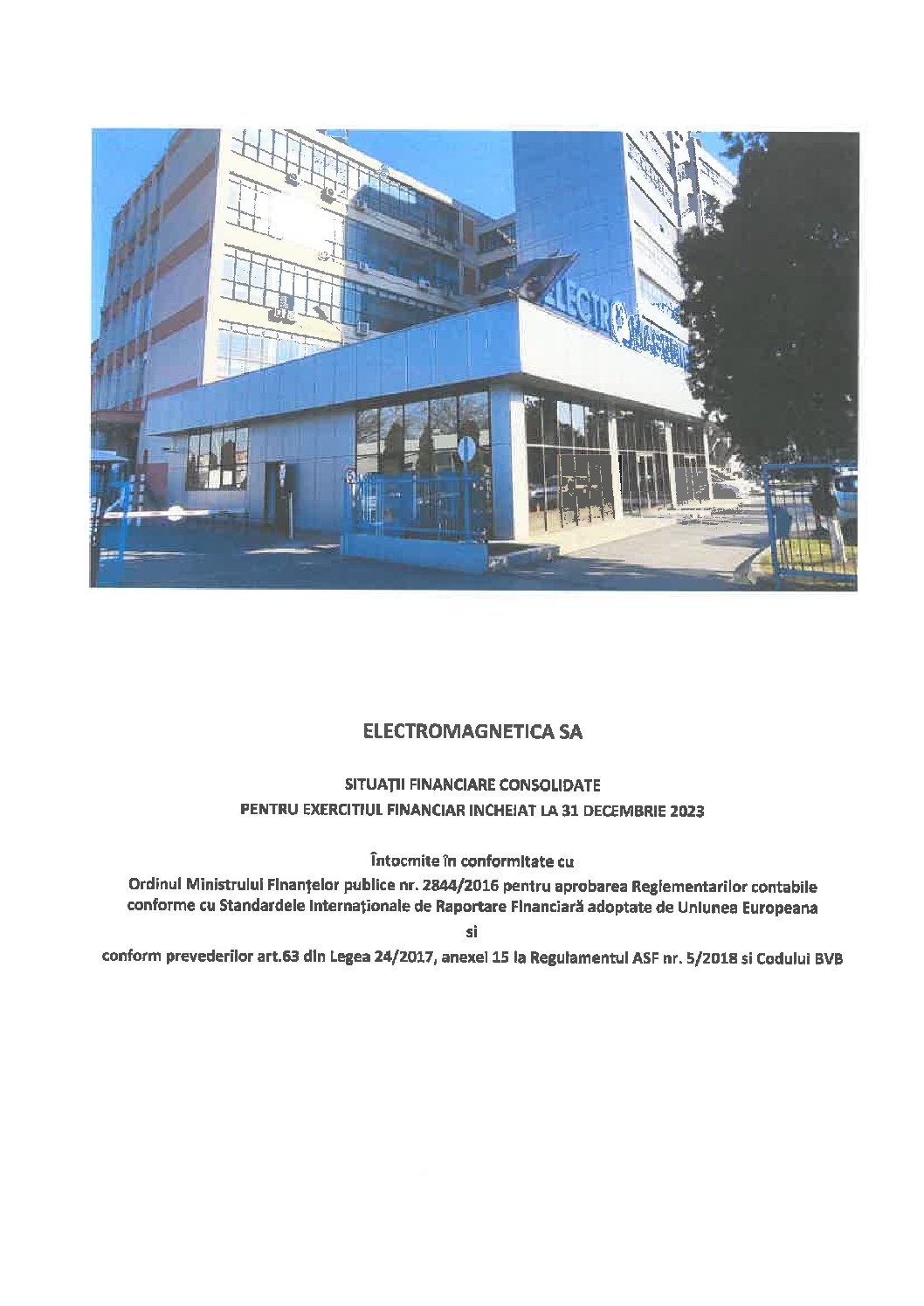 ELECTROMAGNETICA SA

SITUAȚII FINANCIARE CONSOLIDATE
PENTRU EXERCITIUL FINANCIAR INCHEIAT LA 31 DECEMBRIE 2023

Întocmite în conformitate cu
Ordinul Ministrului Finanțelor publice nr. 2844/2016 pentru aprobarea Reglementarilor contabile conforme cu Standardele Internaționale de Raportare Financiară adoptate de Uniunea Europeana
si
conform prevederilor art.63 din Legea 24/2017, anexei 15 la Regulamentul ASF nr. 5/2018 si Codului BVB